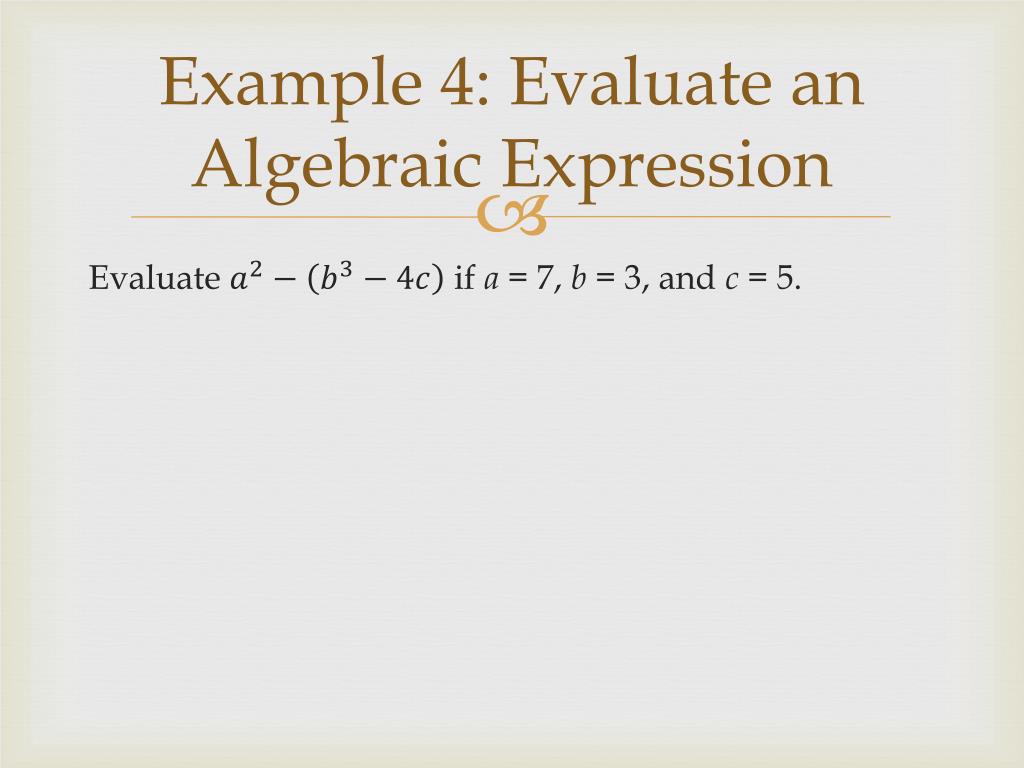 Example 4: Evaluate an Algebraic Expression

Evaluate $a^2 - (b^3 - 4c)$ if $a = 7$, $b = 3$, and $c = 5$.